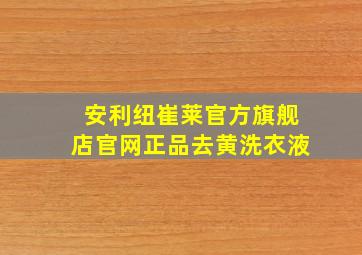 安利纽崔莱官方旗舰店官网正品去黄洗衣液